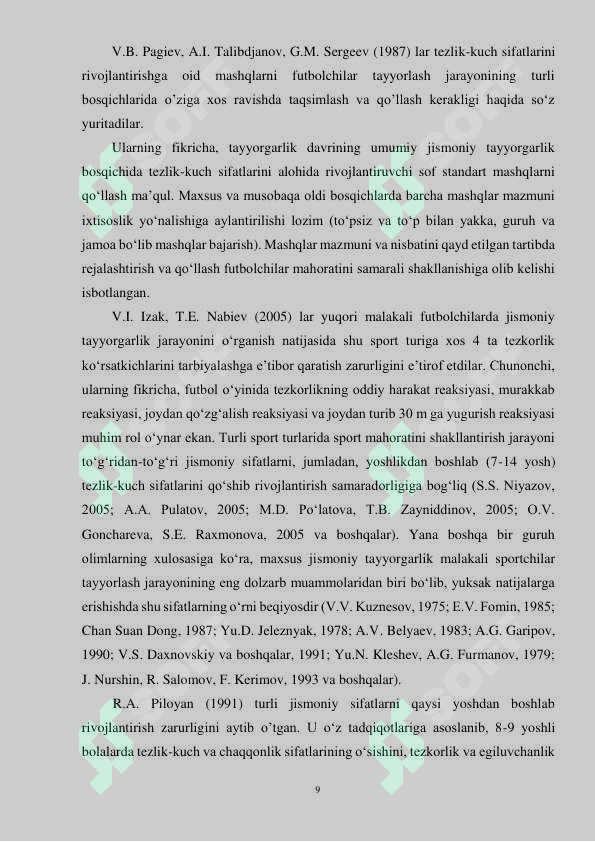 V.B. Pagiev, A.I. Talibdjanov, G.M. Sergeev (1987) lar tezlik-kuch sifatlarini rivojlantirishga oid mashqlarni futbolchilar tayyorlash jarayonining turli bosqichlarida o'ziga xos ravishda taqsimlash va qo'llash kerakligi haqida so'z yuritadilar.

Ularning fikricha, tayyorgarlik davrining umumiy jismoniy tayyorgarlik bosqichida tezlik-kuch sifatlarini alohida rivojlantiruvchi sof standart mashqlarni qo'llash ma'qul. Maxsus va musobaqa oldi bosqichlarda barcha mashqlar mazmuni ixtisoslik yo'nalishiga aylantirilishi lozim (to'psiz va to'p bilan yakka, guruh va jamoa bo'lib mashqlar bajarish). Mashqlar mazmuni va nisbatini qayd etilgan tartibda rejalashtirish va qo'llash futbolchilar mahoratini samarali shakllanishiga olib kelishi isbotlangan.

V.I. Izak, T.E. Nabiev (2005) lar yuqori malakali futbolchilarda jismoniy tayyorgarlik jarayonini o'rganish natijasida shu sport turiga xos 4 ta tezkorlik ko'rsatkichlarini tarbiyalashga e'tibor qaratish zarurligini e'tirof etdilar. Chunonchi, ularning fikricha, futbol o'yinida tezkorlikning oddiy harakat reaksiyasi, murakkab reaksiyasi, joydan qo'zg'alish reaksiyasi va joydan turib 30 m ga yugurish reaksiyasi muhim rol o'ynar ekan. Turli sport turlarida sport mahoratini shakllantirish jarayoni to'g'ridan-to'g'ri jismoniy sifatlarni, jumladan, yoshlikdan boshlab (7-14 yosh) tezlik-kuch sifatlarini qo'shib rivojlantirish samaradorligiga bog'liq (S.S. Niyazov, 2005; A.A. Pulatov, 2005; M.D. Po'latova, T.B. Zayniddinov, 2005; O.V. Gonchareva, S.E. Raxmonova, 2005 va boshqalar). Yana boshqa bir guruh olimlarning xulosasiga ko'ra, maxsus jismoniy tayyorgarlik malakali sportchilar tayyorlash jarayonining eng dolzarb muammolaridan biri bo'lib, yuksak natijalarga erishishda shu sifatlarning o'rni beqiyosdir (V.V. Kuznesov, 1975; E.V. Fomin, 1985; Chan Suan Dong, 1987; Yu.D. Jeleznyak, 1978; A.V. Belyaev, 1983; A.G. Garipov, 1990; V.S. Daxnovskiy va boshqalar, 1991; Yu.N. Kleshev, A.G. Furmanov, 1979; J. Nurshin, R. Salomov, F. Kerimov, 1993 va boshqalar).

R.A. Piloyan (1991) turli jismoniy sifatlarni qaysi yoshdan boshlab rivojlantirish zarurligini aytib o'tgan. U o'z tadqiqotlariga asoslanib, 8-9 yoshli bolalarda tezlik-kuch va chaqqonlik sifatlarining o'sishini, tezkorlik va egiluvchanlik

9